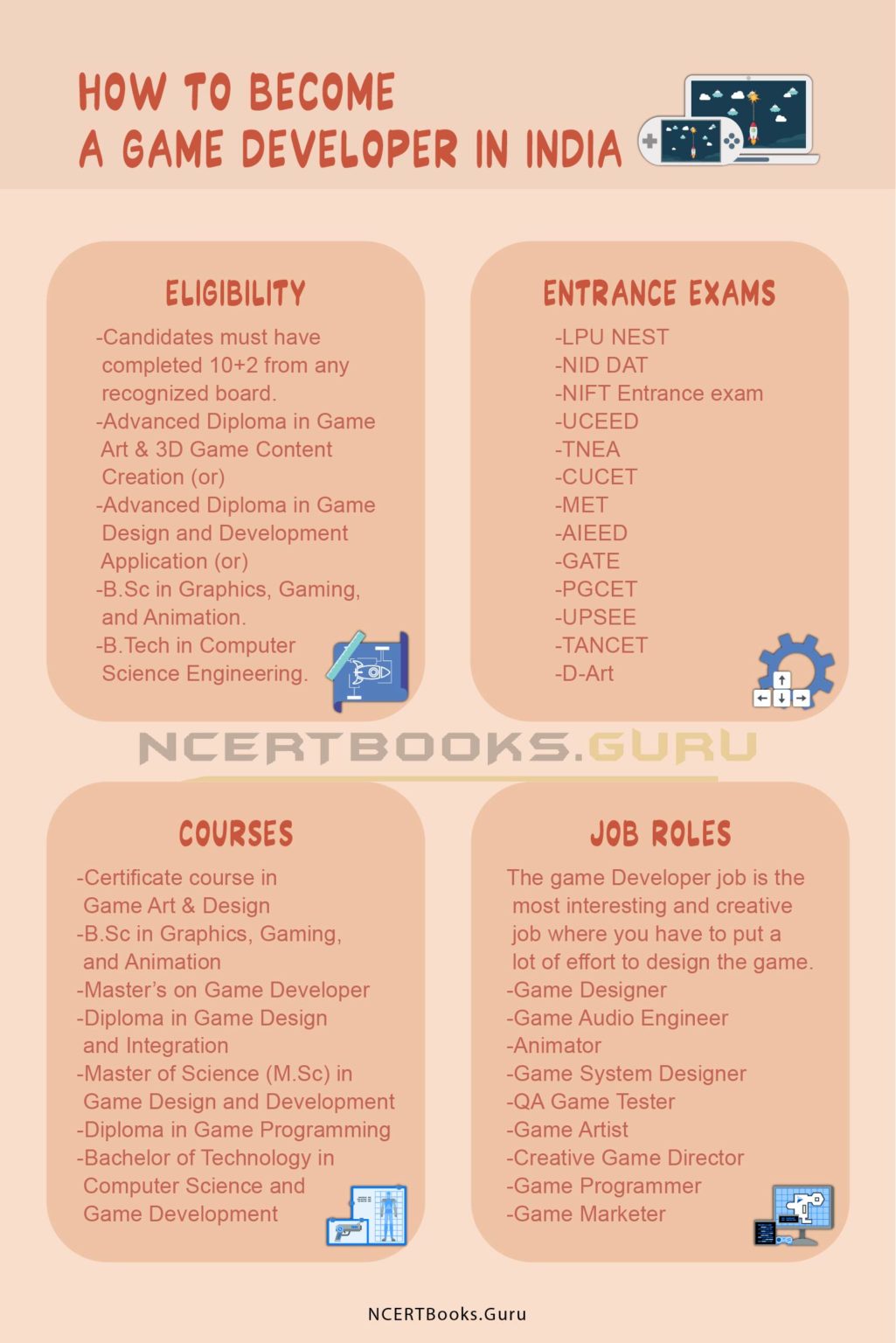 HOW TO BECOME
A GAME DEVELOPER IN INDIA

ELIGIBILITY

-Candidates must have completed 10+2 from any recognized board.
-Advanced Diploma in Game Art & 3D Game Content Creation (or)
-Advanced Diploma in Game Design and Development Application (or)
-B.Sc in Graphics, Gaming, and Animation.
-B.Tech in Computer Science Engineering.

ENTRANCE EXAMS

-LPU NEST
-NID DAT
-NIFT Entrance exam
-UCEED
-TNEA
-CUCET
-MET
-AIEED
-GATE
-PGCET
-UPSEE
-TANCET
-D-Art

NCERTBOOKS.GURU

COURSES

-Certificate course in Game Art & Design
-B.Sc in Graphics, Gaming, and Animation
-Master's on Game Developer
-Diploma in Game Design and Integration
-Master of Science (M.Sc) in Game Design and Development
-Diploma in Game Programming
-Bachelor of Technology in Computer Science and Game Development

JOB ROLES

The game Developer job is the most interesting and creative job where you have to put a lot of effort to design the game.
-Game Designer
-Game Audio Engineer
-Animator
-Game System Designer
-QA Game Tester
-Game Artist
-Creative Game Director
-Game Programmer
-Game Marketer

NCERTBooks.Guru